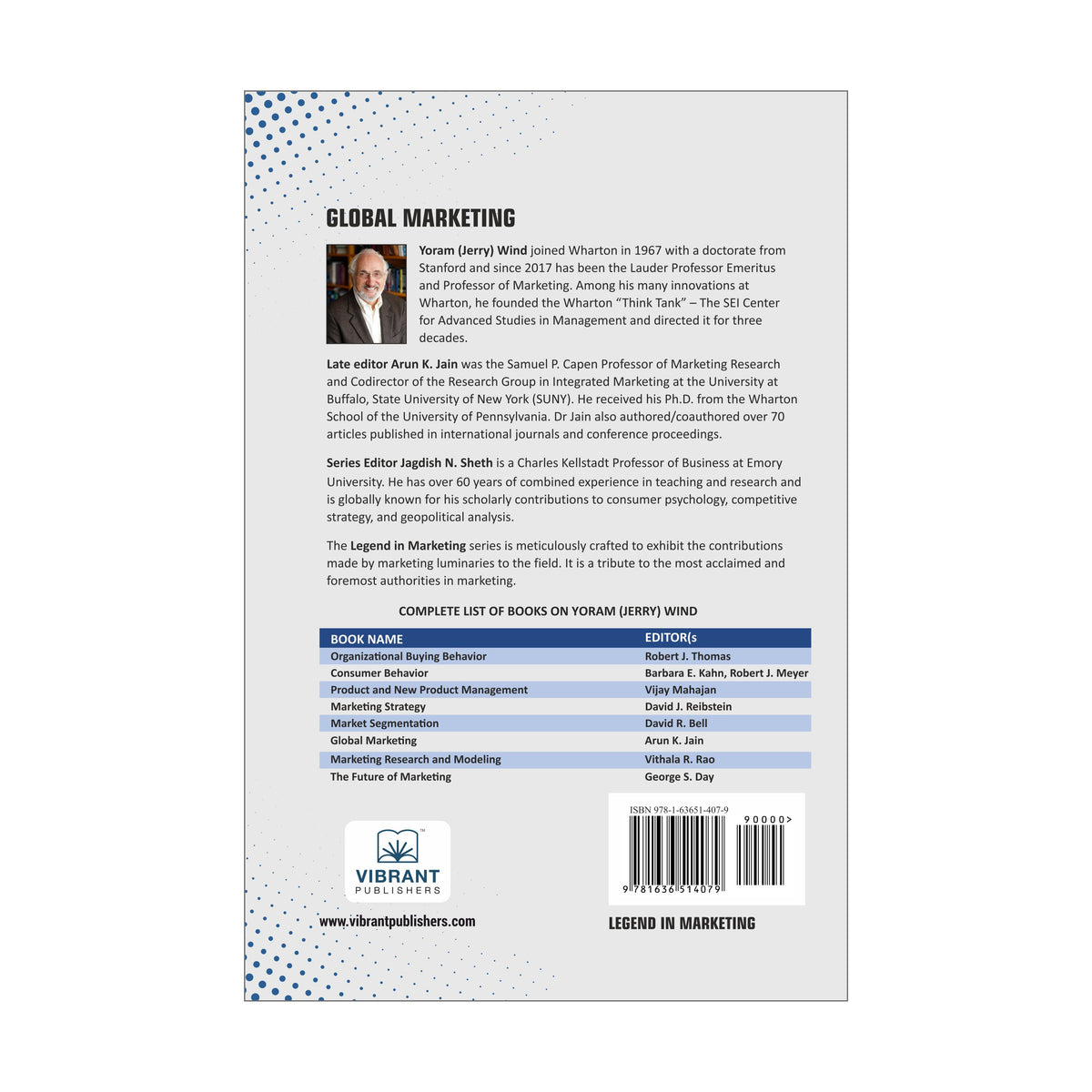 GLOBAL MARKETING

Yoram (Jerry) Wind joined Wharton in 1967 with a doctorate from Stanford and since 2017 has been the Lauder Professor Emeritus and Professor of Marketing. Among his many innovations at Wharton, he founded the Wharton "Think Tank" – The SEI Center for Advanced Studies in Management and directed it for three decades.

Late editor Arun K. Jain was the Samuel P. Capen Professor of Marketing Research and Codirector of the Research Group in Integrated Marketing at the University at Buffalo, State University of New York (SUNY). He received his Ph.D. from the Wharton School of the University of Pennsylvania. Dr Jain also authored/coauthored over 70 articles published in international journals and conference proceedings.

Series Editor Jagdish N. Sheth is a Charles Kellstadt Professor of Business at Emory University. He has over 60 years of combined experience in teaching and research and is globally known for his scholarly contributions to consumer psychology, competitive strategy, and geopolitical analysis.

The Legend in Marketing series is meticulously crafted to exhibit the contributions made by marketing luminaries to the field. It is a tribute to the most acclaimed and foremost authorities in marketing.

COMPLETE LIST OF BOOKS ON YORAM (JERRY) WIND

| BOOK NAME | EDITOR(s |
|---|---|
| Organizational Buying Behavior | Robert J. Thomas |
| Consumer Behavior | Barbara E. Kahn, Robert J. Meyer |
| Product and New Product Management | Vijay Mahajan |
| Marketing Strategy | David J. Reibstein |
| Market Segmentation | David R. Bell |
| Global Marketing | Arun K. Jain |
| Marketing Research and Modeling | Vithala R. Rao |
| The Future of Marketing | George S. Day |

VIBRANT PUBLISHERS

www.vibrantpublishers.com

ISBN 978-1-63651-407-9

90000>

9 781636 514079

LEGEND IN MARKETING